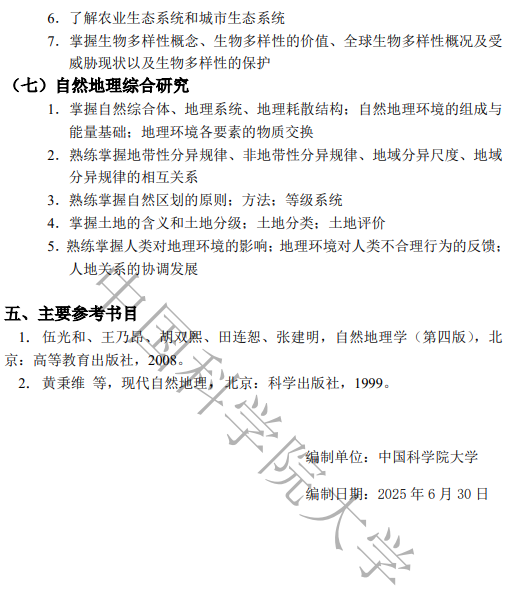 6. 了解农业生态系统和城市生态系统

7. 掌握生物多样性概念、生物多样性的价值、全球生物多样性概况及受威胁现状以及生物多样性的保护

（七）自然地理综合研究

1. 掌握自然综合体、地理系统、地理耗散结构；自然地理环境的组成与能量基础；地理环境各要素的物质交换

2. 熟练掌握地带性分异规律、非地带性分异规律、地域分异尺度、地域分异规律的相互关系

3. 熟练掌握自然区划的原则；方法；等级系统

4. 掌握土地的含义和土地分级；土地分类；土地评价

5. 熟练掌握人类对地理环境的影响；地理环境对人类不合理行为的反馈；人地关系的协调发展

五、主要参考书目

1. 伍光和、王乃昂、胡双熙、田连恕、张建明，自然地理学（第四版），北京：高等教育出版社，2008。

2. 黄秉维 等，现代自然地理，北京：科学出版社，1999。

编制单位：中国科学院大学

编制日期：2025 年 6 月 30 日

中国科学院大学